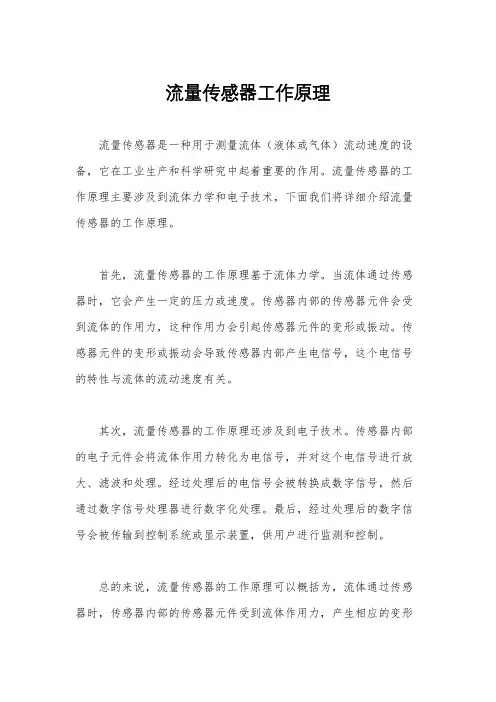 流量传感器工作原理

流量传感器是一种用于测量流体（液体或气体）流动速度的设备，它在工业生产和科学研究中起着重要的作用。流量传感器的工作原理主要涉及到流体力学和电子技术，下面我们将详细介绍流量传感器的工作原理。

首先，流量传感器的工作原理基于流体力学。当流体通过传感器时，它会产生一定的压力或速度。传感器内部的传感器元件会受到流体的作用力，这种作用力会引起传感器元件的变形或振动。传感器元件的变形或振动会导致传感器内部产生电信号，这个电信号的特性与流体的流动速度有关。

其次，流量传感器的工作原理还涉及到电子技术。传感器内部的电子元件会将流体作用力转化为电信号，并对这个电信号进行放大、滤波和处理。经过处理后的电信号会被转换成数字信号，然后通过数字信号处理器进行数字化处理。最后，经过处理后的数字信号会被传输到控制系统或显示装置，供用户进行监测和控制。

总的来说，流量传感器的工作原理可以概括为，流体通过传感器时，传感器内部的传感器元件受到流体作用力，产生相应的变形